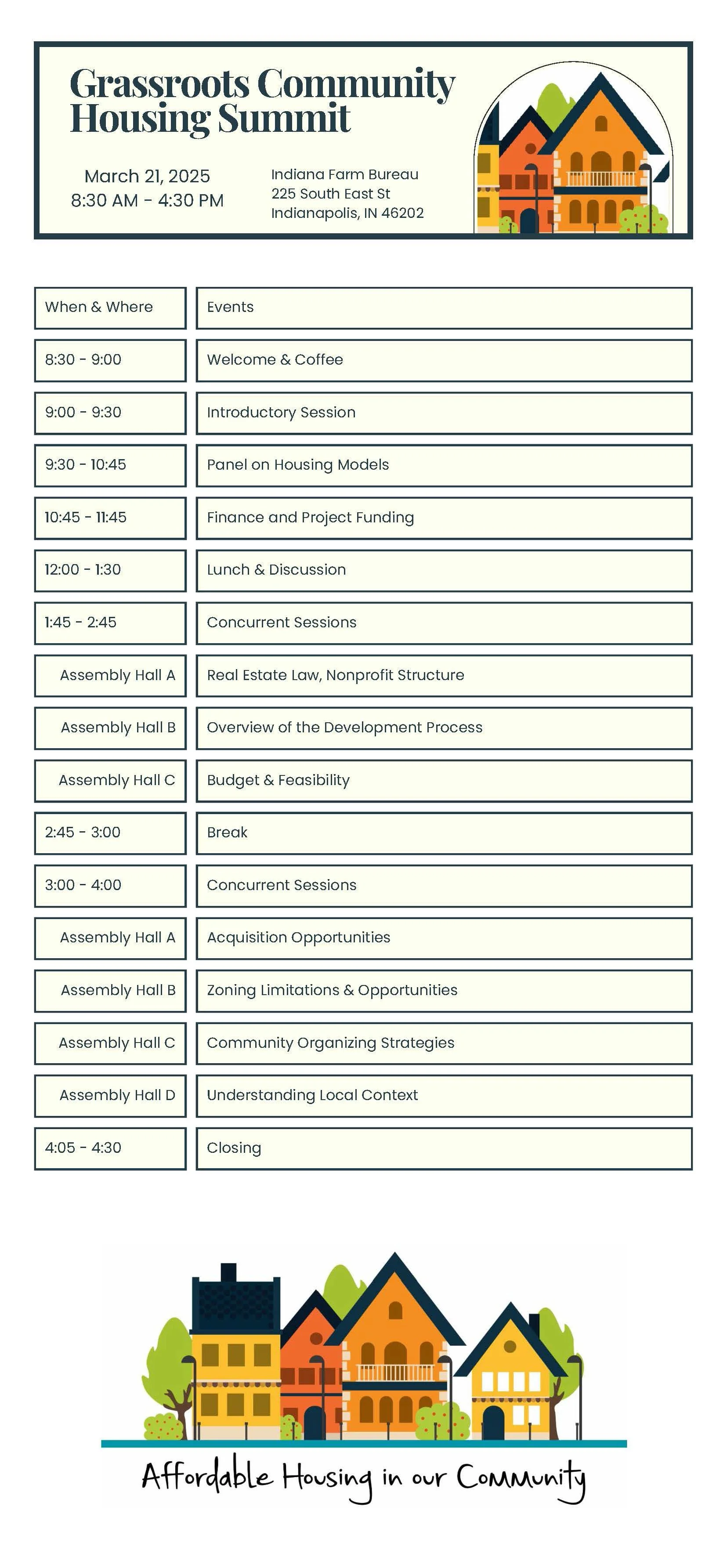 Grassroots Community Housing Summit

March 21, 2025
8:30 AM - 4:30 PM

Indiana Farm Bureau
225 South East St
Indianapolis, IN 46202

| When & Where | Events |
|---|---|
| 8:30 - 9:00 | Welcome & Coffee |
| 9:00 - 9:30 | Introductory Session |
| 9:30 - 10:45 | Panel on Housing Models |
| 10:45 - 11:45 | Finance and Project Funding |
| 12:00 - 1:30 | Lunch & Discussion |
| 1:45 - 2:45 | Concurrent Sessions |
| Assembly Hall A | Real Estate Law, Nonprofit Structure |
| Assembly Hall B | Overview of the Development Process |
| Assembly Hall C | Budget & Feasibility |
| 2:45 - 3:00 | Break |
| 3:00 - 4:00 | Concurrent Sessions |
| Assembly Hall A | Acquisition Opportunities |
| Assembly Hall B | Zoning Limitations & Opportunities |
| Assembly Hall C | Community Organizing Strategies |
| Assembly Hall D | Understanding Local Context |
| 4:05 - 4:30 | Closing |

Affordable Housing in our Community